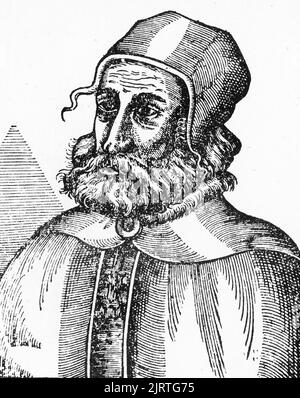 alamy - 2JRTG75